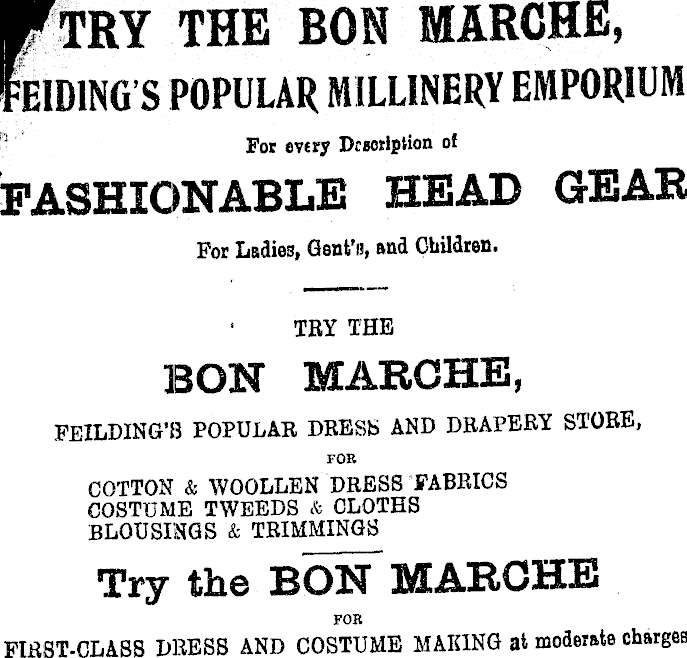 TRY THE BON MARCHE,

FEIDING'S POPULAR MILLINERY EMPORIUM

For every Description of

FASHIONABLE HEAD GEAR

For Ladies, Gent's, and Children.

TRY THE

BON MARCHE,

FEILDING'S POPULAR DRESS AND DRAPERY STORE,

FOR

COTTON & WOOLLEN DRESS FABRICS
COSTUME TWEEDS & CLOTHS
BLOUSINGS & TRIMMINGS

Try the BON MARCHE

FOR

FIRST-CLASS DRESS AND COSTUME MAKING at moderate charges